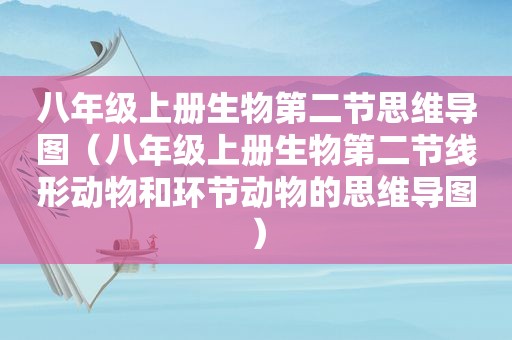 八年级上册生物第二节思维导图（八年级上册生物第二节线形动物和环节动物的思维导图）